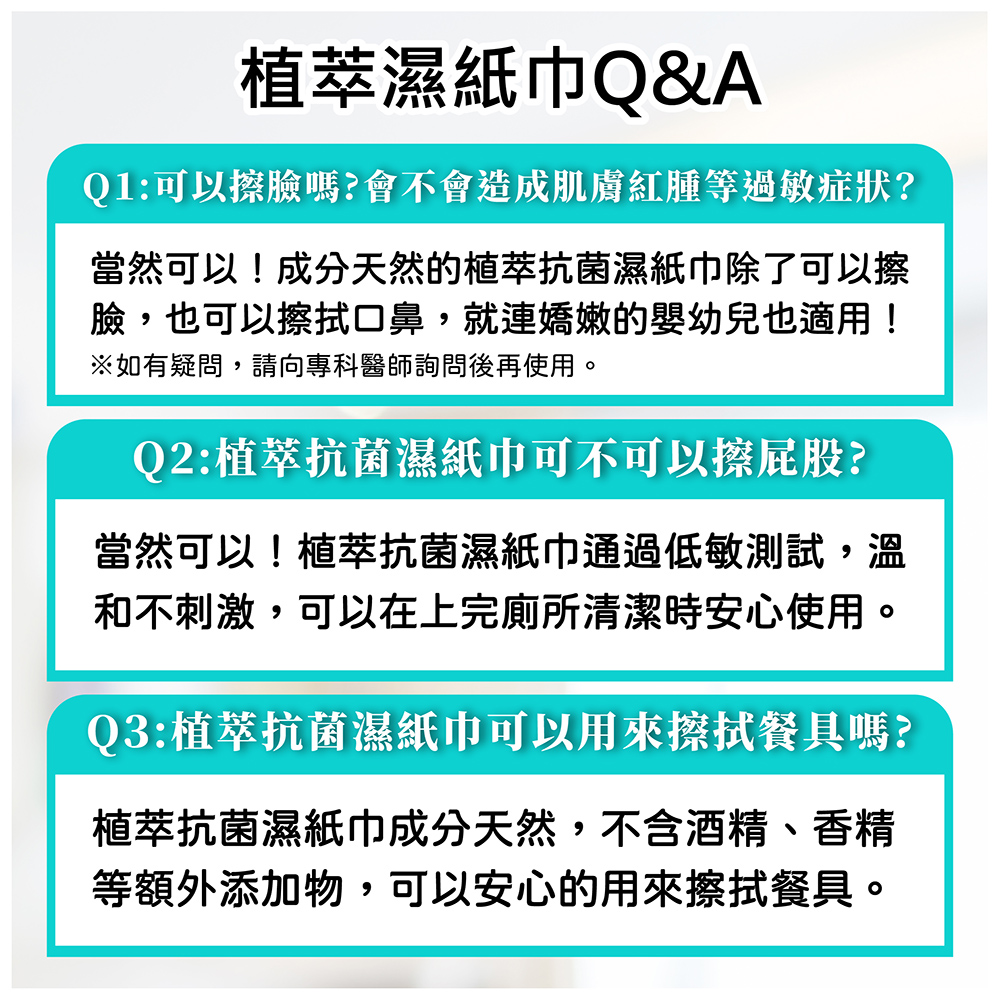 植萃濕紙巾Q&A

Q1:可以擦臉嗎?會不會造成肌膚紅腫等過敏症狀?

當然可以！成分天然的植萃抗菌濕紙巾除了可以擦臉，也可以擦拭口鼻，就連嬌嫩的嬰幼兒也適用！

※如有疑問，請向專科醫師詢問後再使用。

Q2:植萃抗菌濕紙巾可不可以擦屁股?

當然可以！植萃抗菌濕紙巾通過低敏測試，溫和不刺激，可以在上完廁所清潔時安心使用。

Q3:植萃抗菌濕紙巾可以用來擦拭餐具嗎?

植萃抗菌濕紙巾成分天然，不含酒精、香精等額外添加物，可以安心的用來擦拭餐具。